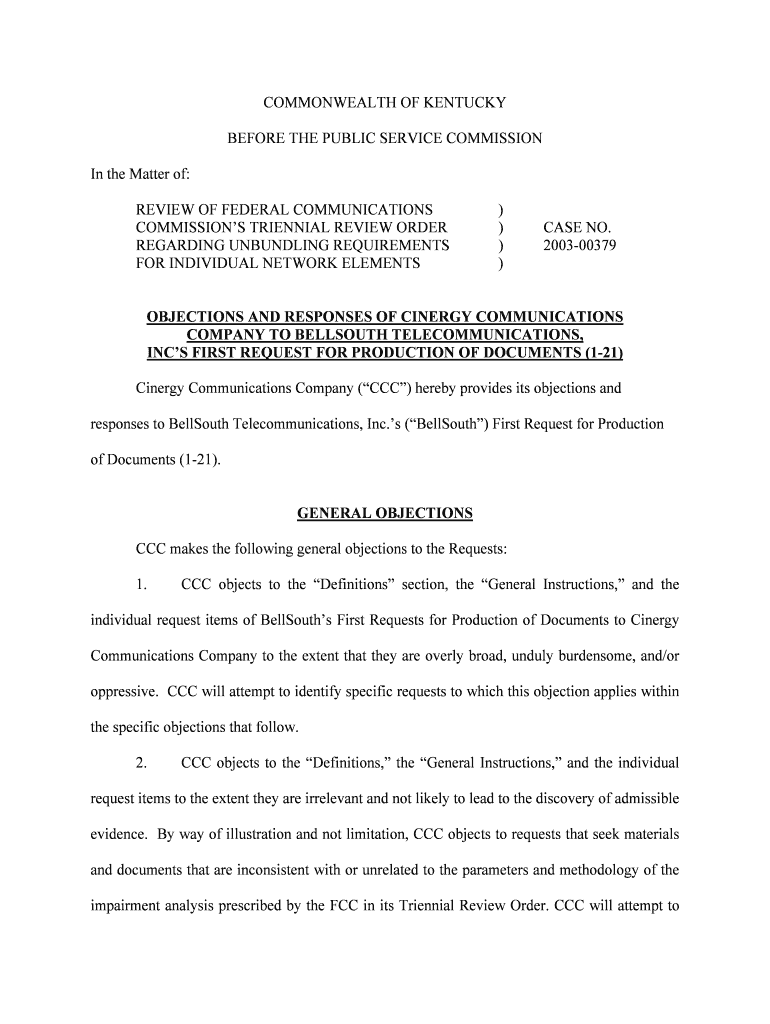 COMMONWEALTH OF KENTUCKY

BEFORE THE PUBLIC SERVICE COMMISSION

In the Matter of:

REVIEW OF FEDERAL COMMUNICATIONS COMMISSION'S TRIENNIAL REVIEW ORDER REGARDING UNBUNDLING REQUIREMENTS FOR INDIVIDUAL NETWORK ELEMENTS ) ) ) ) CASE NO. 2003-00379

OBJECTIONS AND RESPONSES OF CINERGY COMMUNICATIONS COMPANY TO BELLSOUTH TELECOMMUNICATIONS, INC'S FIRST REQUEST FOR PRODUCTION OF DOCUMENTS (1-21)

Cinergy Communications Company ("CCC") hereby provides its objections and responses to BellSouth Telecommunications, Inc.'s ("BellSouth") First Request for Production of Documents (1-21).

GENERAL OBJECTIONS

CCC makes the following general objections to the Requests:

1. CCC objects to the "Definitions" section, the "General Instructions," and the individual request items of BellSouth's First Requests for Production of Documents to Cinergy Communications Company to the extent that they are overly broad, unduly burdensome, and/or oppressive. CCC will attempt to identify specific requests to which this objection applies within the specific objections that follow.

2. CCC objects to the "Definitions," the "General Instructions," and the individual request items to the extent they are irrelevant and not likely to lead to the discovery of admissible evidence. By way of illustration and not limitation, CCC objects to requests that seek materials and documents that are inconsistent with or unrelated to the parameters and methodology of the impairment analysis prescribed by the FCC in its Triennial Review Order. CCC will attempt to